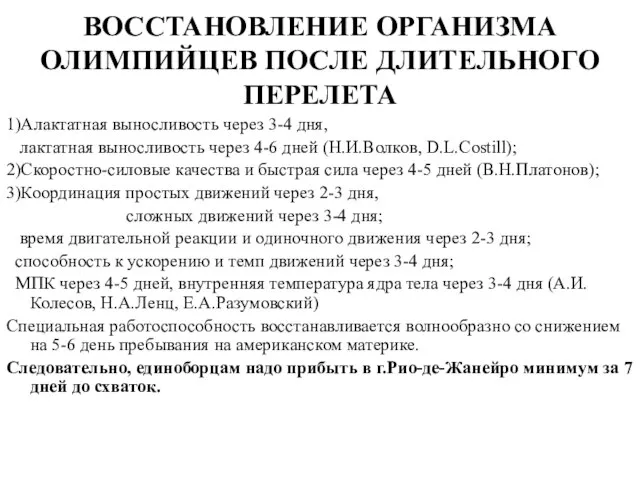 ВОССТАНОВЛЕНИЕ ОРГАНИЗМА ОЛИМПИЙЦЕВ ПОСЛЕ ДЛИТЕЛЬНОГО ПЕРЕЛЕТА

1)Алактатная выносливость через 3-4 дня,
лактатная выносливость через 4-6 дней (Н.И.Волков, D.L.Costill);
2)Скоростно-силовые качества и быстрая сила через 4-5 дней (В.Н.Платонов);
3)Координация простых движений через 2-3 дня,
сложных движений через 3-4 дня;
время двигательной реакции и одиночного движения через 2-3 дня;
способность к ускорению и темп движений через 3-4 дня;
МПК через 4-5 дней, внутренняя температура ядра тела через 3-4 дня (А.И. Колесов, Н.А.Ленц, Е.А.Разумовский)
Специальная работоспособность восстанавливается волнообразно со снижением на 5-6 день пребывания на американском материке.
Следовательно, единоборцам надо прибыть в г.Рио-де-Жанейро минимум за 7 дней до схваток.